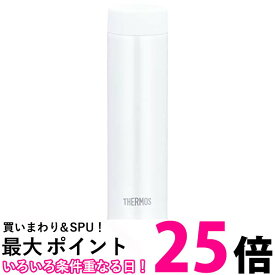 THERMOS

買いまわり&SPU!
最大 ポイント 25倍
いろいろ条件重なる日!